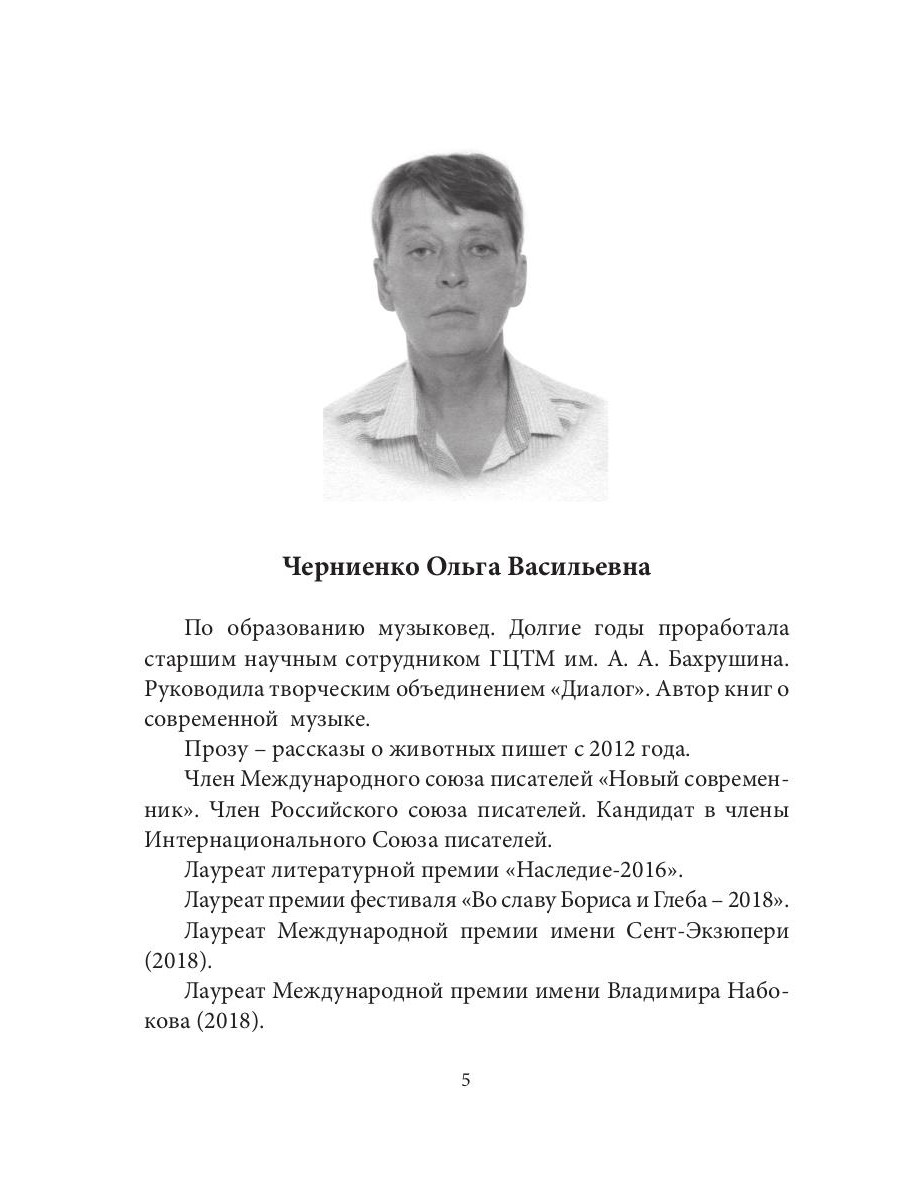 Черниенко Ольга Васильевна

По образованию музыковед. Долгие годы проработала старшим научным сотрудником ГЦТМ им. А. А. Бахрушина. Руководила творческим объединением «Диалог». Автор книг о современной музыке.

Прозу – рассказы о животных пишет с 2012 года.

Член Международного союза писателей «Новый современник». Член Российского союза писателей. Кандидат в члены Интернационального Союза писателей.

Лауреат литературной премии «Наследие-2016».

Лауреат премии фестиваля «Во славу Бориса и Глеба – 2018».

Лауреат Международной премии имени Сент-Экзюпери (2018).

Лауреат Международной премии имени Владимира Набокова (2018).

5